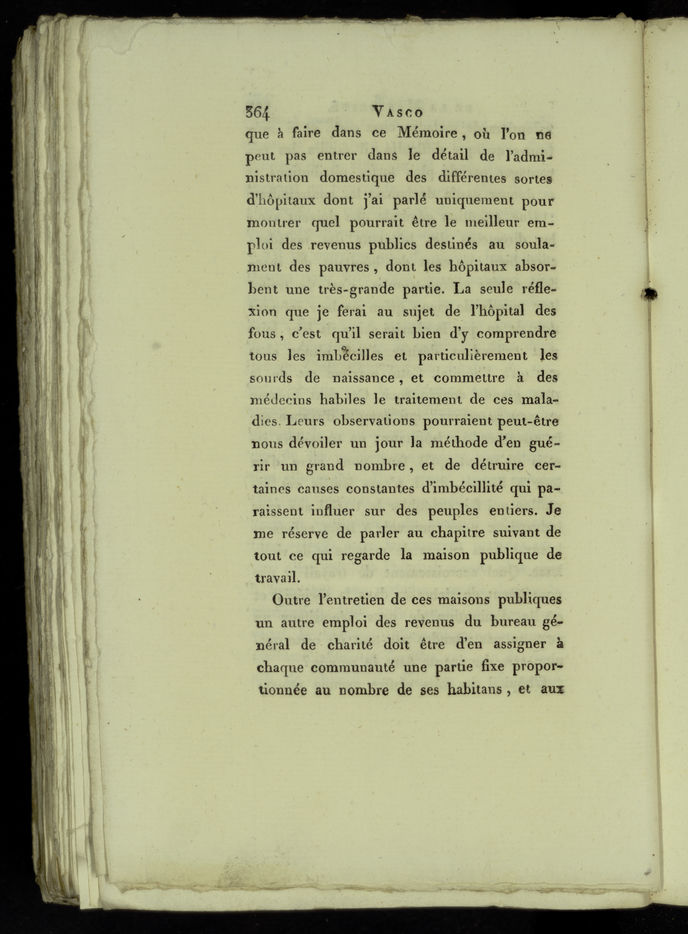 364 VASCO

que à faire dans ce Mémoire, où l'on ne peut pas entrer dans le détail de l'administration domestique des différentes sortes d'hôpitaux dont j'ai parlé uniquement pour montrer quel pourrait être le meilleur emploi des revenus publics destinés au soulament des pauvres, dont les hôpitaux absorbent une très-grande partie. La seule réflexion que je ferai au sujet de l'hôpital des fous, c'est qu'il serait bien d'y comprendre tous les imbécilles et particulièrement les sourds de naissance, et commettre à des médecins habiles le traitement de ces maladies. Leurs observations pourraient peut-être nous dévoiler un jour la méthode d'en guérir un grand nombre, et de détruire certaines causes constantes d'imbécillité qui paraissent influer sur des peuples entiers. Je me réserve de parler au chapitre suivant de tout ce qui regarde la maison publique de travail.

Outre l'entretien de ces maisons publiques un autre emploi des revenus du bureau général de charité doit être d'en assigner à chaque communauté une partie fixe proportionnée au nombre de ses habitans, et aux